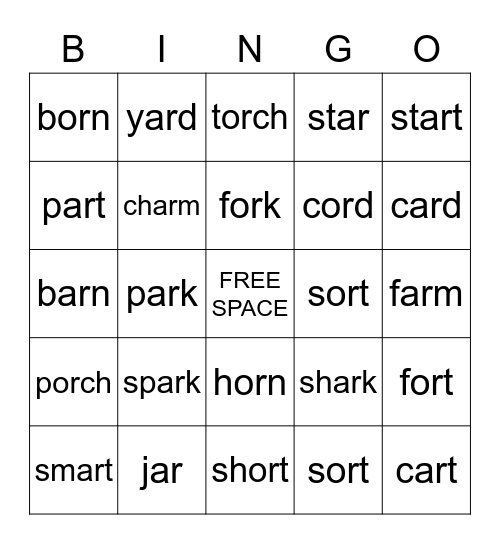 | B | I | N | G | O |
|---|---|---|---|---|
| born | yard | torch | star | start |
| part | charm | fork | cord | card |
| barn | park | FREE SPACE | sort | farm |
| porch | spark | horn | shark | fort |
| smart | jar | short | sort | cart |